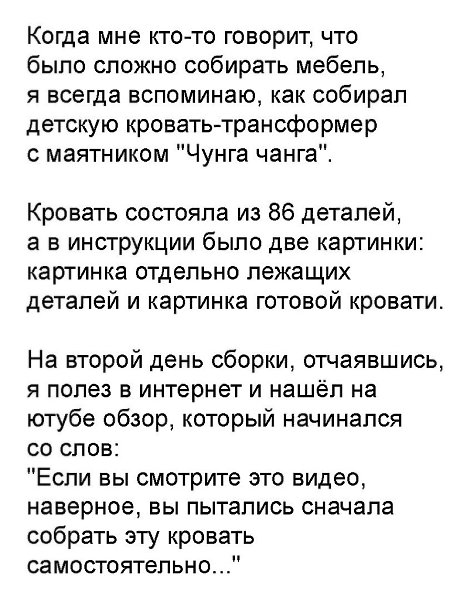 Когда мне кто-то говорит, что было сложно собирать мебель, я всегда вспоминаю, как собирал детскую кровать-трансформер с маятником "Чунга чанга".

Кровать состояла из 86 деталей, а в инструкции было две картинки: картинка отдельно лежащих деталей и картинка готовой кровати.

На второй день сборки, отчаявшись, я полез в интернет и нашёл на ютубе обзор, который начинался со слов:
"Если вы смотрите это видео, наверное, вы пытались сначала собрать эту кровать самостоятельно..."